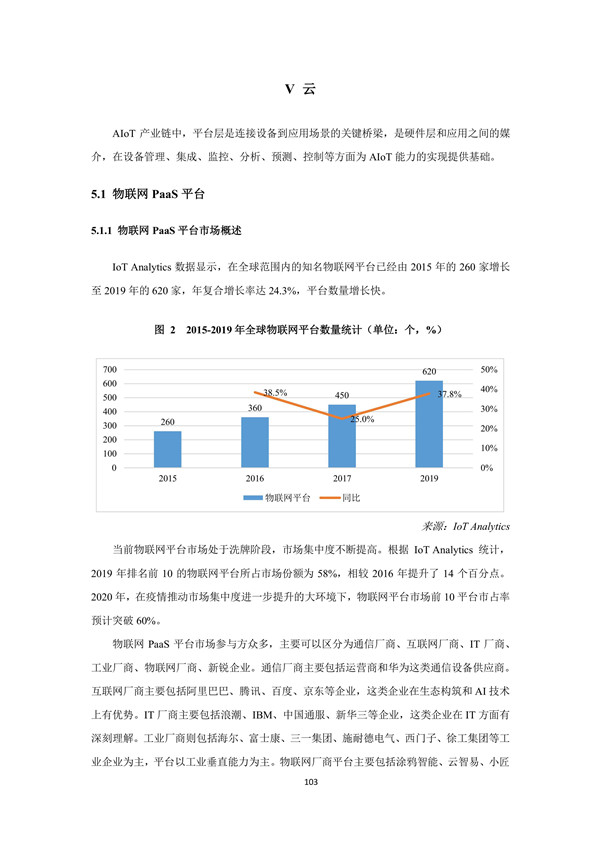 V 云

AIoT 产业链中，平台层是连接设备到应用场景的关键桥梁，是硬件层和应用之间的媒介，在设备管理、集成、监控、分析、预测、控制等方面为 AIoT 能力的实现提供基础。

5.1 物联网 PaaS 平台

5.1.1 物联网 PaaS 平台市场概述

IoT Analytics 数据显示，在全球范围内的知名物联网平台已经由 2015 年的 260 家增长至 2019 年的 620 家，年复合增长率达 24.3%，平台数量增长快。

图 2 2015-2019 年全球物联网平台数量统计（单位：个，%）

700
600
500
400
300
200
100
0

50%
40%
30%
20%
10%
0%

260
360
450
620
38.5%
25.0%
37.8%

2015
2016
2017
2019

物联网平台
同比

来源：IoT Analytics

当前物联网平台市场处于洗牌阶段，市场集中度不断提高。根据 IoT Analytics 统计，2019 年排名前 10 的物联网平台所占市场份额为 58%，相较 2016 年提升了 14 个百分点。2020 年，在疫情推动市场集中度进一步提升的大环境下，物联网平台市场前 10 平台市占率预计突破 60%。

物联网 PaaS 平台市场参与方众多，主要可以区分为通信厂商、互联网厂商、IT 厂商、工业厂商、物联网厂商、新锐企业。通信厂商主要包括运营商和华为这类通信设备供应商。互联网厂商主要包括阿里巴巴、腾讯、百度、京东等企业，这类企业在生态构筑和 AI 技术上有优势。IT 厂商主要包括浪潮、IBM、中国通服、新华三等企业，这类企业在 IT 方面有深刻理解。工业厂商则包括海尔、富士康、三一集团、施耐德电气、西门子、徐工集团等工业企业为主，平台以工业垂直能力为主。物联网厂商平台主要包括涂鸦智能、云智易、小匠

103